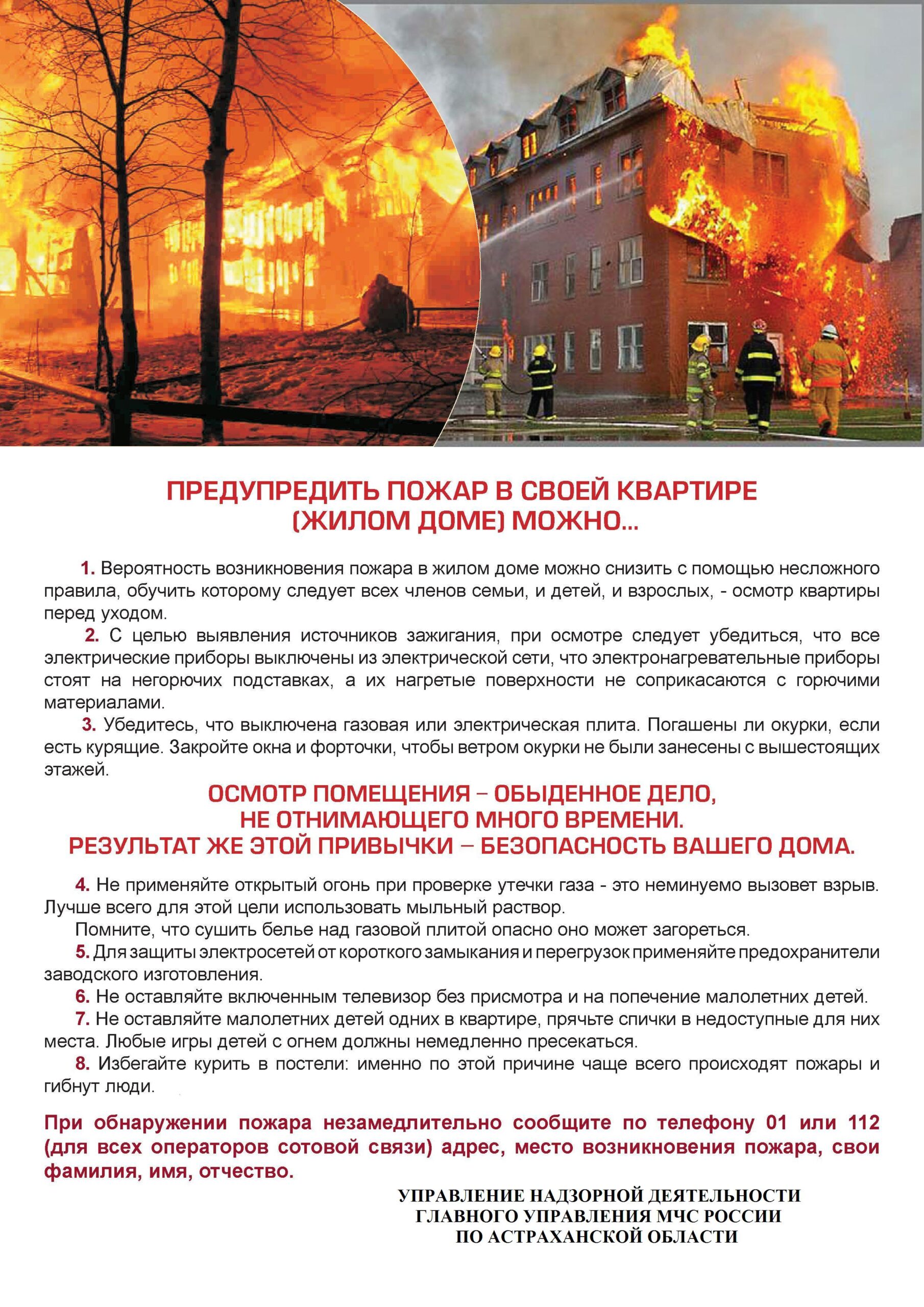 ПРЕДУПРЕДИТЬ ПОЖАР В СВОЕЙ КВАРТИРЕ (ЖИЛОМ ДОМЕ) МОЖНО...

1. Вероятность возникновения пожара в жилом доме можно снизить с помощью несложного правила, обучить которому следует всех членов семьи, и детей, и взрослых, - осмотр квартиры перед уходом.

2. С целью выявления источников зажигания, при осмотре следует убедиться, что все электрические приборы выключены из электрической сети, что электронагревательные приборы стоят на негорючих подставках, а их нагретые поверхности не соприкасаются с горючими материалами.

3. Убедитесь, что выключена газовая или электрическая плита. Погашены ли окурки, если есть курящие. Закройте окна и форточки, чтобы ветром окурки не были занесены с вышестоящих этажей.

ОСМОТР ПОМЕЩЕНИЯ – ОБЫДЕННОЕ ДЕЛО, НЕ ОТНИМАЮЩЕГО МНОГО ВРЕМЕНИ. РЕЗУЛЬТАТ ЖЕ ЭТОЙ ПРИВЫЧКИ – БЕЗОПАСНОСТЬ ВАШЕГО ДОМА.

4. Не применяйте открытый огонь при проверке утечки газа - это неминуемо вызовет взрыв. Лучше всего для этой цели использовать мыльный раствор.

Помните, что сушить белье над газовой плитой опасно оно может загореться.

5. Для защиты электросетей от короткого замыкания и перегрузок применяйте предохранители заводского изготовления.

6. Не оставляйте включенным телевизор без присмотра и на попечение малолетних детей.

7. Не оставляйте малолетних детей одних в квартире, прячьте спички в недоступные для них места. Любые игры детей с огнем должны немедленно пресекаться.

8. Избегайте курить в постели: именно по этой причине чаще всего происходят пожары и гибнут люди.

При обнаружении пожара незамедлительно сообщите по телефону 01 или 112 (для всех операторов сотовой связи) адрес, место возникновения пожара, свои фамилия, имя, отчество.

УПРАВЛЕНИЕ НАДЗОРНОЙ ДЕЯТЕЛЬНОСТИ ГЛАВНОГО УПРАВЛЕНИЯ МЧС РОССИИ ПО АСТРАХАНСКОЙ ОБЛАСТИ